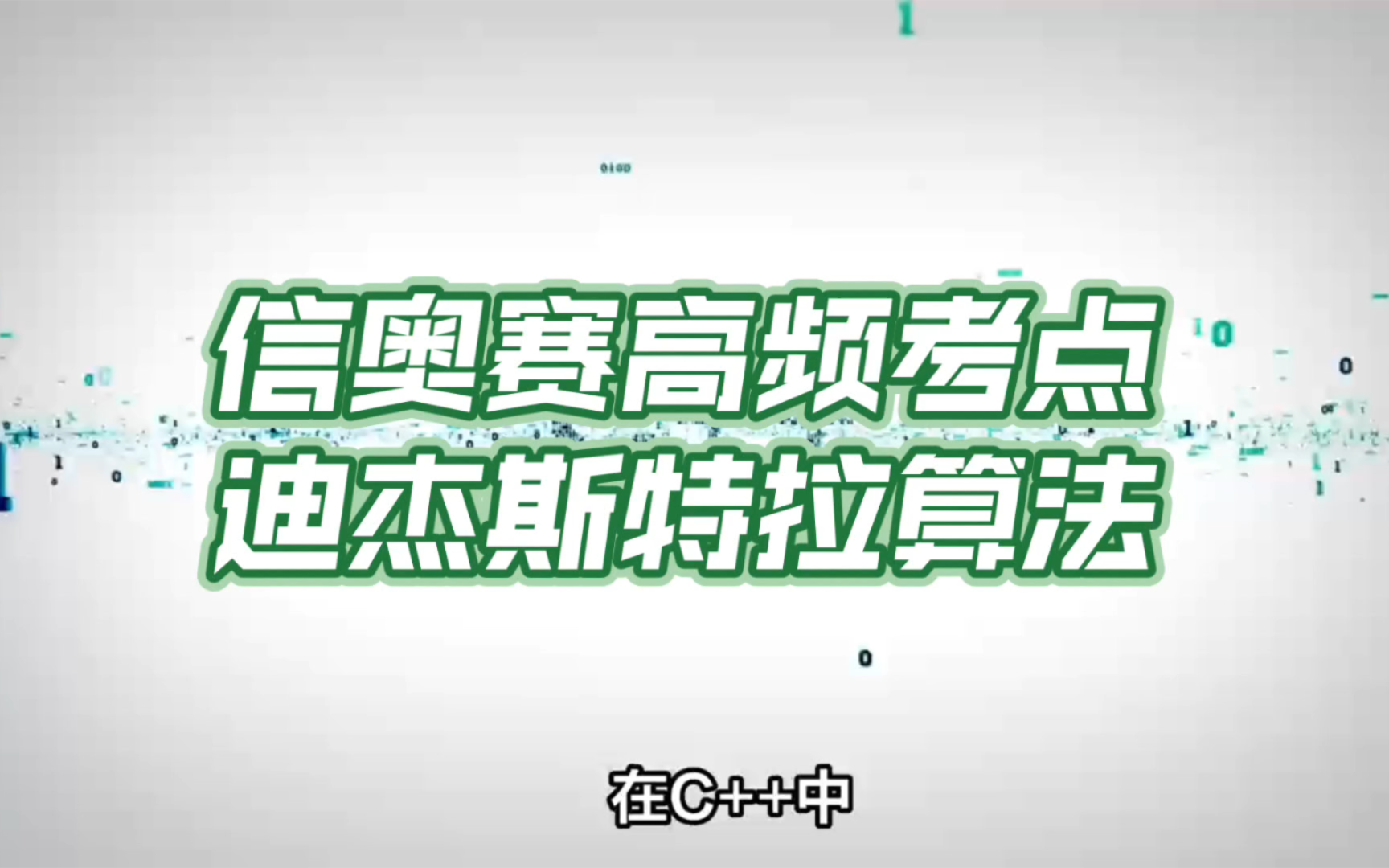 信奥赛高频考点
迪杰斯特拉算法

在C++中